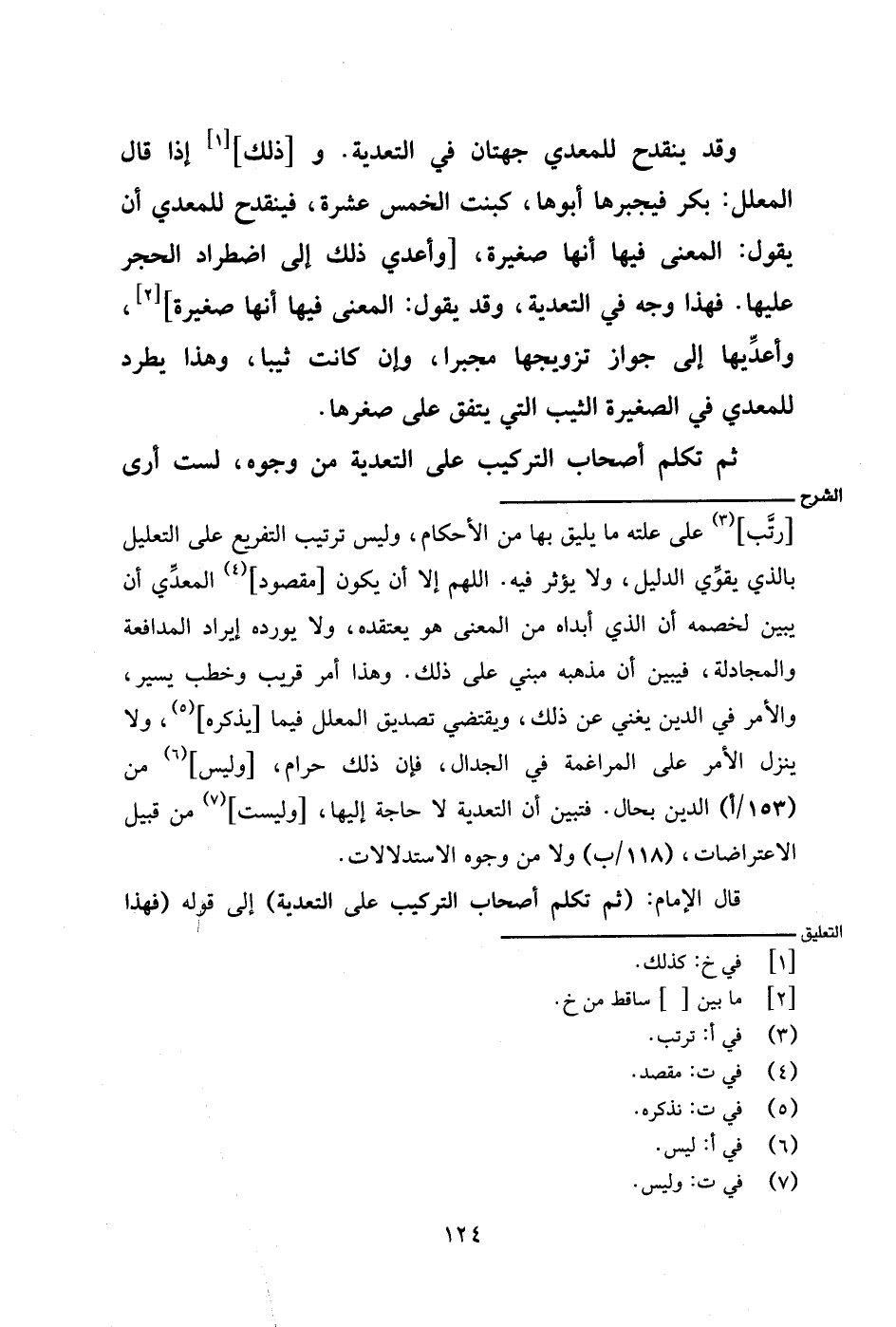 وقد ينقدح للمعدي جهتان في التعدية. و [ذلك]$^{[١]}$ إذا قال المعلل: بكر فيجبرها أبوها، كبنت الخمس عشرة، فينقدح للمعدي أن يقول: المعنى فيها أنها صغيرة، [وأعدي ذلك إلى اضطراد الحجر عليها. فهذا وجه في التعدية، وقد يقول: المعنى فيها أنها صغيرة]$^{[٢]}$، وأعدِّيها إلى جواز تزويجها مجبرا، وإن كانت ثيبا، وهذا يطرد للمعدي في الصغيرة الثيب التي يتفق على صغرها.

ثم تكلم أصحاب التركيب على التعدية من وجوه، لست أرى

الشرح

[رتَّب]$^{(٣)}$ على علته ما يليق بها من الأحكام، وليس ترتيب التفريع على التعليل بالذي يقوِّي الدليل، ولا يؤثر فيه. اللهم إلا أن يكون [مقصود]$^{(٤)}$ المعدِّي أن يبين لخصمه أن الذي أبداه من المعنى هو يعتقده، ولا يورده إيراد المدافعة والمجادلة، فيبين أن مذهبه مبني على ذلك. وهذا أمر قريب وخطب يسير، والأمر في الدين يغني عن ذلك، ويقتضي تصديق المعلل فيما [يذكره]$^{(٥)}$، ولا ينزل الأمر على المراغمة في الجدال، فإن ذلك حرام، [وليس]$^{(٦)}$ من (١٥٣/أ) الدين بحال. فتبين أن التعدية لا حاجة إليها، [وليست]$^{(٧)}$ من قبيل الاعتراضات، (١١٨/ب) ولا من وجوه الاستدلالات.

قال الإمام: (ثم تكلم أصحاب التركيب على التعدية) إلى قوله (فهذا

التعليق

[١] في خ: كذلك.
[٢] ما بين [ ] ساقط من خ.
(٣) في أ: ترتب.
(٤) في ت: مقصد.
(٥) في ت: نذكره.
(٦) في أ: ليس.
(٧) في ت: وليس.

١٢٤